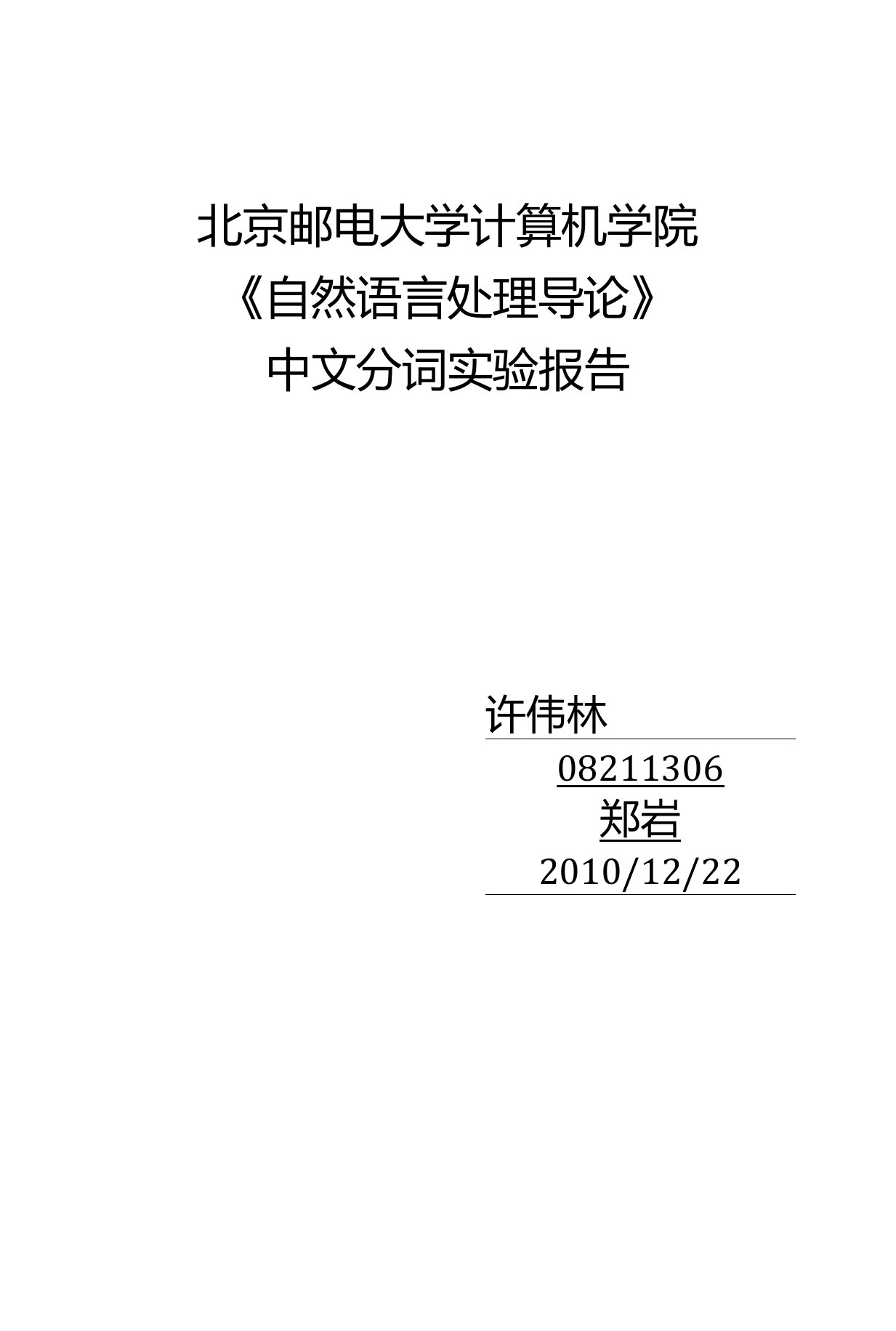 北京邮电大学计算机学院
《自然语言处理导论》
中文分词实验报告

许伟林
08211306
郑岩
2010/12/22